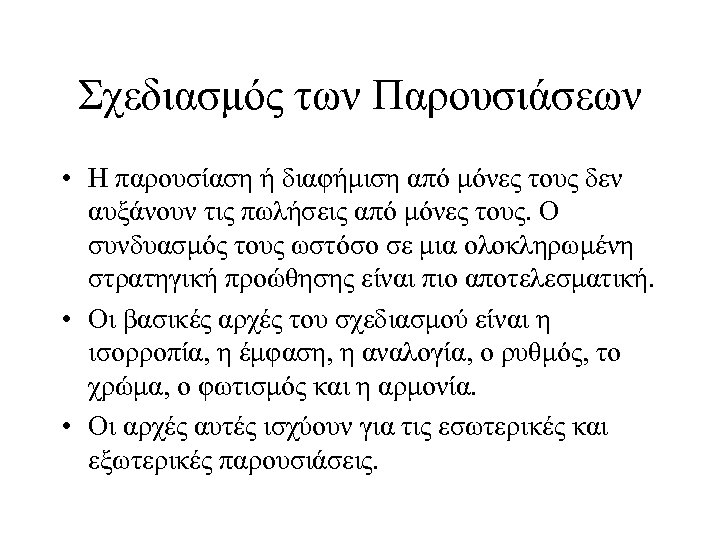 Σχεδιασμός των Παρουσιάσεων

• Η παρουσίαση ή διαφήμιση από μόνες τους δεν αυξάνουν τις πωλήσεις από μόνες τους. Ο συνδυασμός τους ωστόσο σε μια ολοκληρωμένη στρατηγική προώθησης είναι πιο αποτελεσματική.

• Οι βασικές αρχές του σχεδιασμού είναι η ισορροπία, η έμφαση, η αναλογία, ο ρυθμός, το χρώμα, ο φωτισμός και η αρμονία.

• Οι αρχές αυτές ισχύουν για τις εσωτερικές και εξωτερικές παρουσιάσεις.